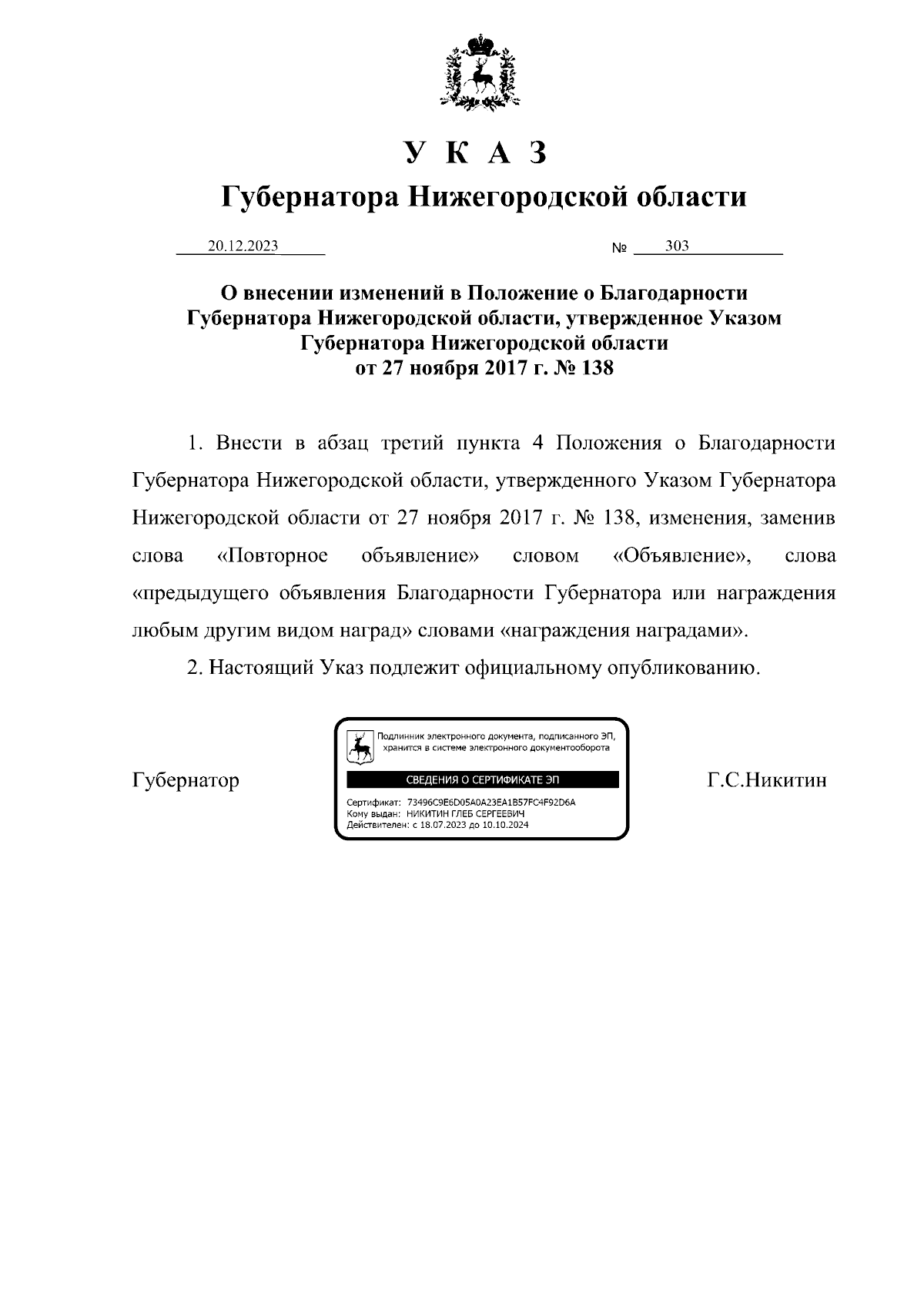 У К А З

Губернатора Нижегородской области

20.12.2023 № 303

О внесении изменений в Положение о Благодарности Губернатора Нижегородской области, утвержденное Указом Губернатора Нижегородской области от 27 ноября 2017 г. № 138

1. Внести в абзац третий пункта 4 Положения о Благодарности Губернатора Нижегородской области, утвержденного Указом Губернатора Нижегородской области от 27 ноября 2017 г. № 138, изменения, заменив слова «Повторное объявление» словом «Объявление», слова «предыдущего объявления Благодарности Губернатора или награждения любым другим видом наград» словами «награждения наградами».

2. Настоящий Указ подлежит официальному опубликованию.

Губернатор

Подлинник электронного документа, подписанного ЭП, хранится в системе электронного документооборота

СВЕДЕНИЯ О СЕРТИФИКАТЕ ЭП

Сертификат: 73496C9E6D05A0A23EA1B57FC4F92D6A
Кому выдан: НИКИТИН ГЛЕБ СЕРГЕЕВИЧ
Действителен: с 18.07.2023 до 10.10.2024

Г.С.Никитин